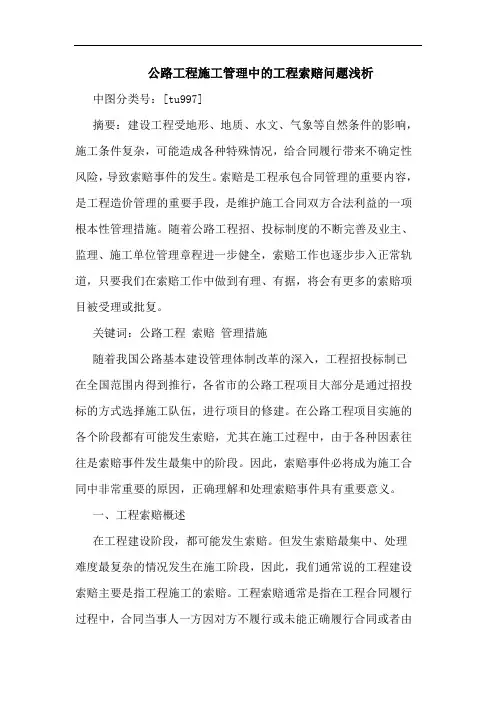 公路工程施工管理中的工程索赔问题浅析

中图分类号：[tu997]

摘要：建设工程受地形、地质、水文、气象等自然条件的影响，施工条件复杂，可能造成各种特殊情况，给合同履行带来不确定性风险，导致索赔事件的发生。索赔是工程承包合同管理的重要内容，是工程造价管理的重要手段，是维护施工合同双方合法利益的一项根本性管理措施。随着公路工程招、投标制度的不断完善及业主、监理、施工单位管理章程进一步健全，索赔工作也逐步步入正常轨道，只要我们在索赔工作中做到有理、有据，将会有更多的索赔项目被受理或批复。

关键词：公路工程 索赔 管理措施

随着我国公路基本建设管理体制改革的深入，工程招投标制已在全国范围内得到推行，各省市的公路工程项目大部分是通过招投标的方式选择施工队伍，进行项目的修建。在公路工程项目实施的各个阶段都有可能发生索赔，尤其在施工过程中，由于各种因素往往是索赔事件发生最集中的阶段。因此，索赔事件必将成为施工合同中非常重要的原因，正确理解和处理索赔事件具有重要意义。

一、工程索赔概述

在工程建设阶段，都可能发生索赔。但发生索赔最集中、处理难度最复杂的情况发生在施工阶段，因此，我们通常说的工程建设索赔主要是指工程施工的索赔。工程索赔通常是指在工程合同履行过程中，合同当事人一方因对方不履行或未能正确履行合同或者由